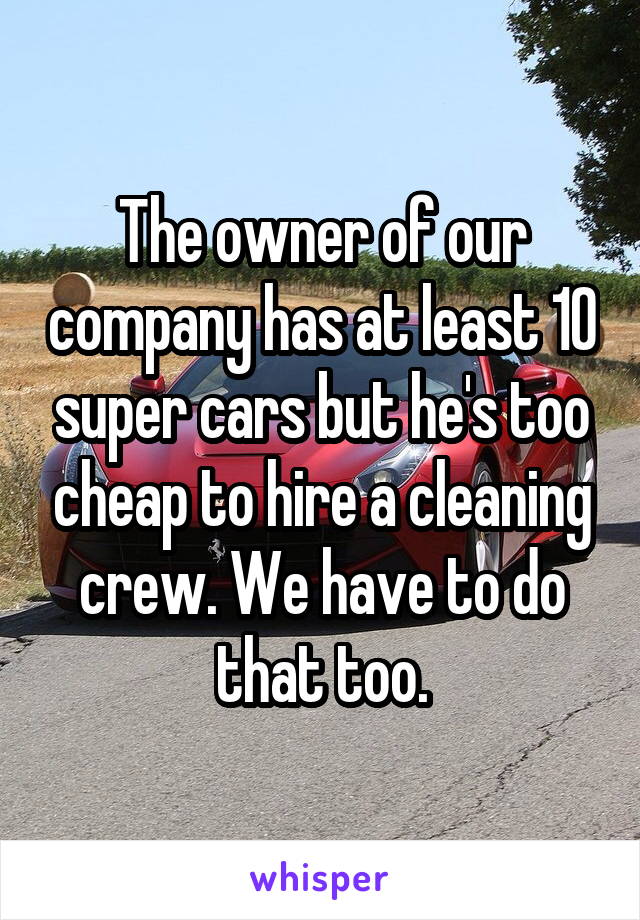 The owner of our company has at least 10 super cars but he's too cheap to hire a cleaning crew. We have to do that too.

whisper